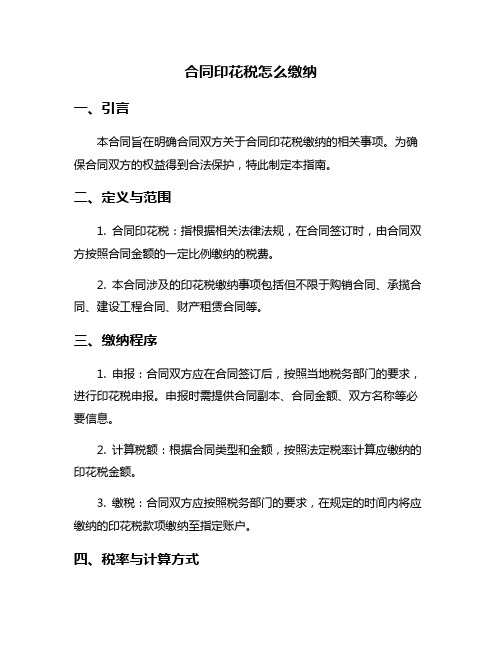 合同印花税怎么缴纳

一、引言

本合同旨在明确合同双方关于合同印花税缴纳的相关事项。为确保合同双方的权益得到合法保护，特此制定本指南。

二、定义与范围

1. 合同印花税：指根据相关法律法规，在合同签订时，由合同双方按照合同金额的一定比例缴纳的税费。

2. 本合同涉及的印花税缴纳事项包括但不限于购销合同、承揽合同、建设工程合同、财产租赁合同等。

三、缴纳程序

1. 申报：合同双方应在合同签订后，按照当地税务部门的要求，进行印花税申报。申报时需提供合同副本、合同金额、双方名称等必要信息。

2. 计算税额：根据合同类型和金额，按照法定税率计算应缴纳的印花税金额。

3. 缴税：合同双方应按照税务部门的要求，在规定的时间内将应缴纳的印花税款项缴纳至指定账户。

四、税率与计算方式